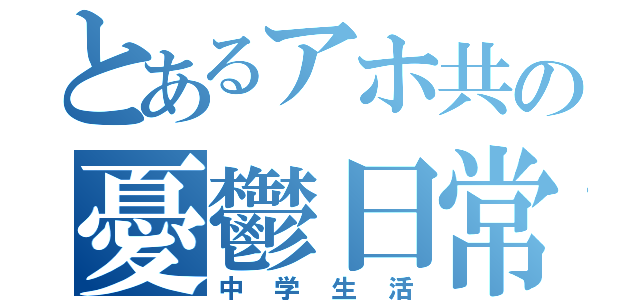 とあるアホ共の
憂鬱日常
中学生活